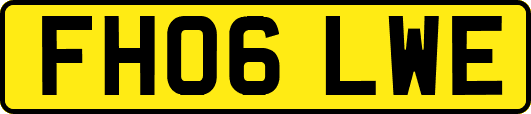 FH06 LWE